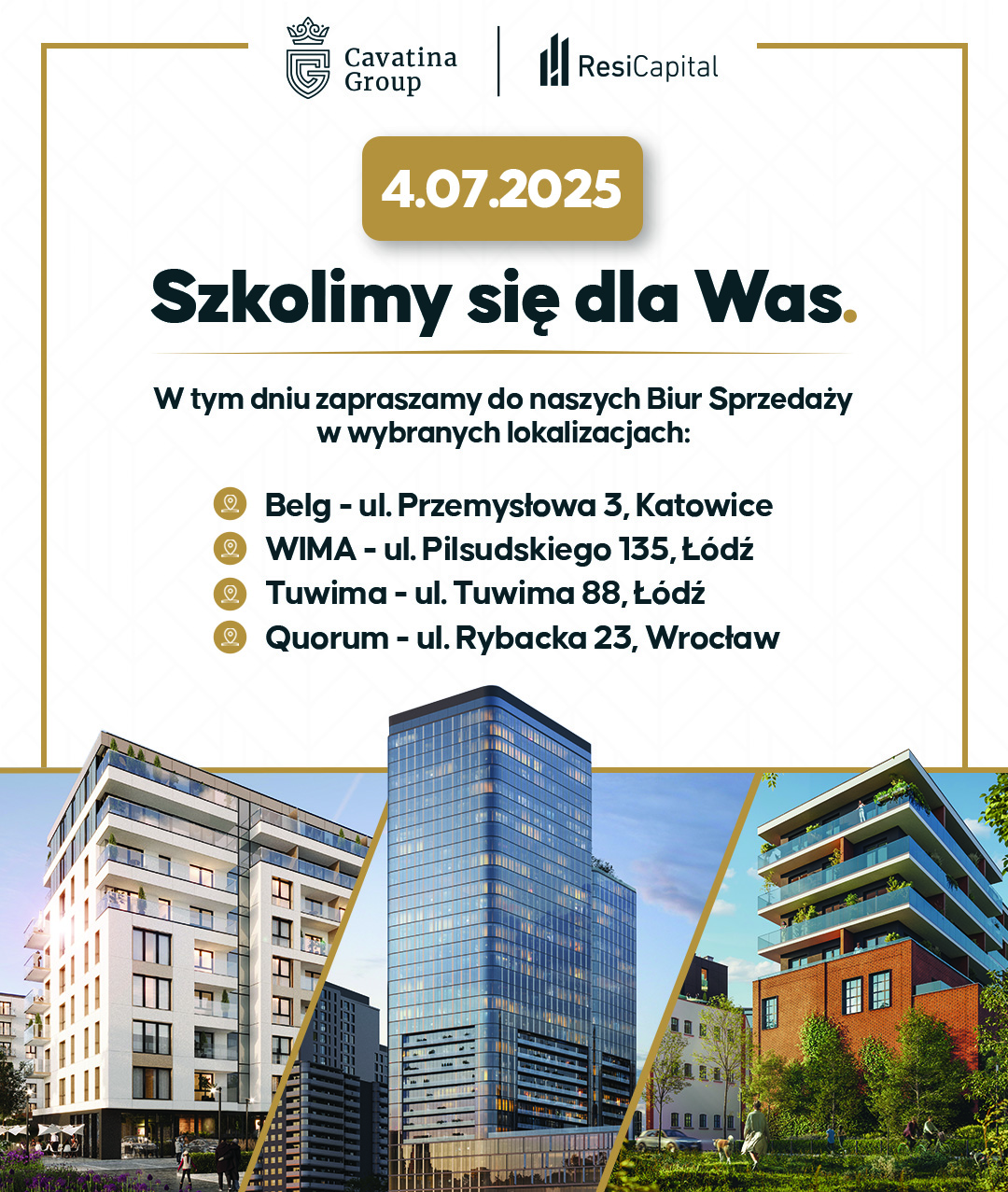 Cavatina Group

ResiCapital

4.07.2025

Szkolimy się dla Was.

W tym dniu zapraszamy do naszych Biur Sprzedaży w wybranych lokalizacjach:

Belg - ul. Przemysłowa 3, Katowice
WIMA - ul. Pilsudskiego 135, Łódź
Tuwima - ul. Tuwima 88, Łódź
Quorum - ul. Rybacka 23, Wrocław